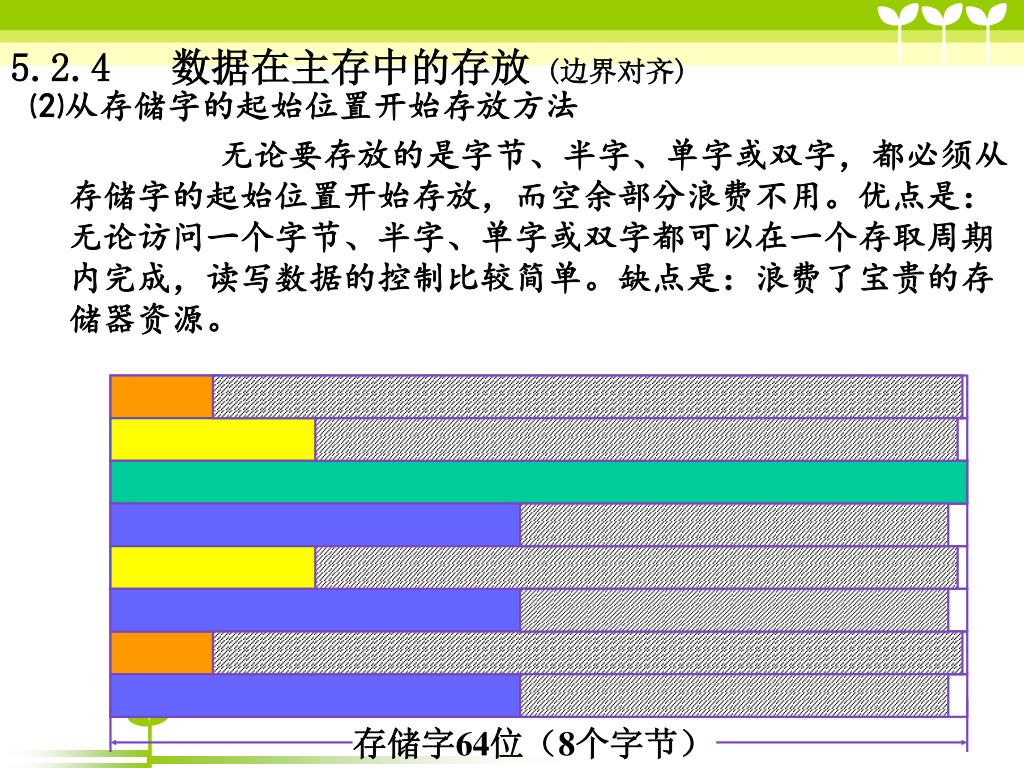 5.2.4 数据在主存中的存放 (边界对齐)

⑵从存储字的起始位置开始存放方法

无论要存放的是字节、半字、单字或双字，都必须从存储字的起始位置开始存放，而空余部分浪费不用。优点是：无论访问一个字节、半字、单字或双字都可以在一个存取周期内完成，读写数据的控制比较简单。缺点是：浪费了宝贵的存储器资源。

存储字64位（8个字节）